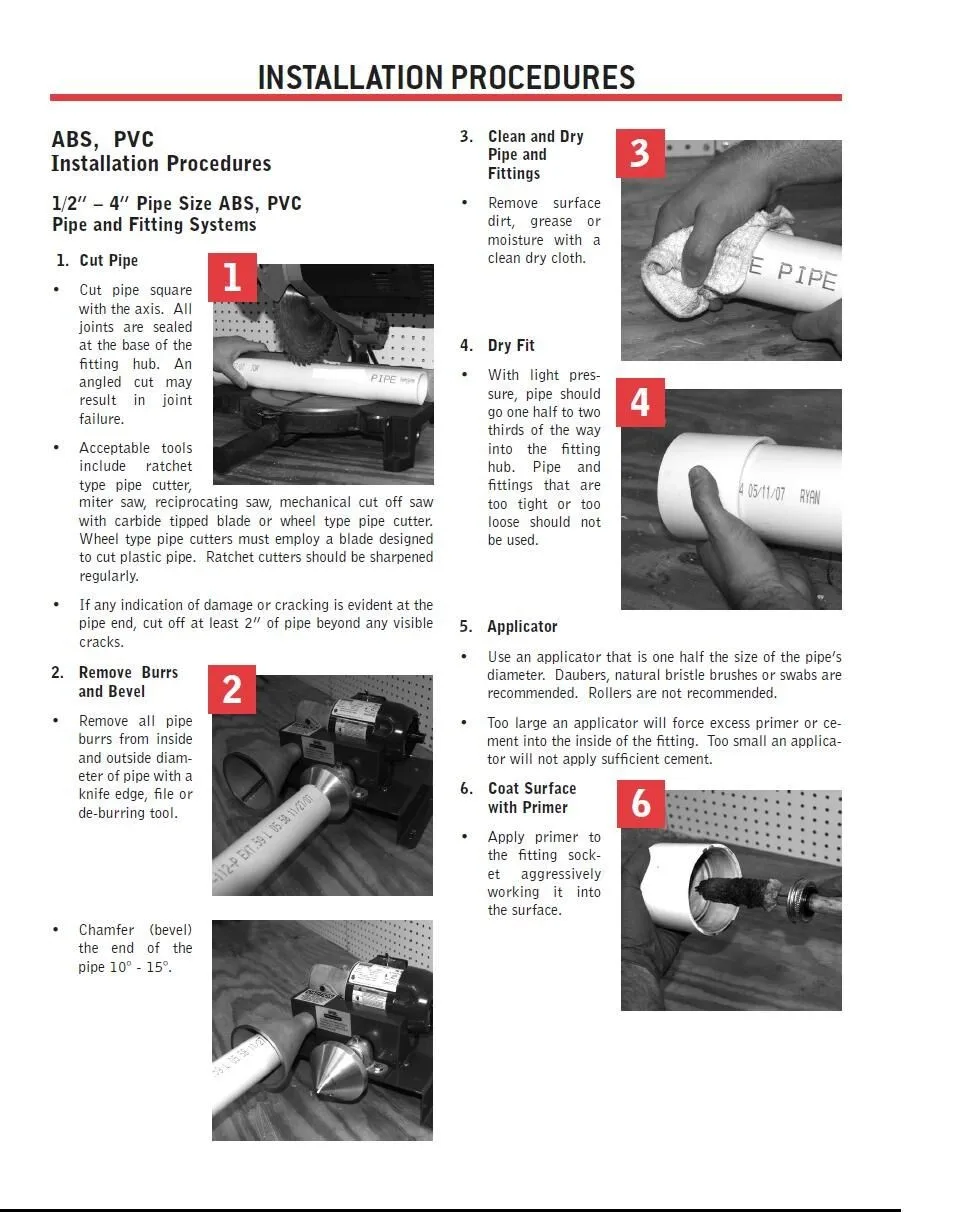 INSTALLATION PROCEDURES

ABS, PVC
Installation Procedures

1/2" – 4" Pipe Size ABS, PVC
Pipe and Fitting Systems

1. Cut Pipe

1

• Cut pipe square with the axis. All joints are sealed at the base of the fitting hub. An angled cut may result in joint failure.

• Acceptable tools include ratchet type pipe cutter, miter saw, reciprocating saw, mechanical cut off saw with carbide tipped blade or wheel type pipe cutter. Wheel type pipe cutters must employ a blade designed to cut plastic pipe. Ratchet cutters should be sharpened regularly.

• If any indication of damage or cracking is evident at the pipe end, cut off at least 2" of pipe beyond any visible cracks.

2. Remove Burrs and Bevel

2

• Remove all pipe burrs from inside and outside diameter of pipe with a knife edge, file or de-burring tool.

• Chamfer (bevel) the end of the pipe 10° - 15°.

3. Clean and Dry Pipe and Fittings

3

• Remove surface dirt, grease or moisture with a clean dry cloth.

4. Dry Fit

4

• With light pressure, pipe should go one half to two thirds of the way into the fitting hub. Pipe and fittings that are too tight or too loose should not be used.

5. Applicator

• Use an applicator that is one half the size of the pipe's diameter. Daubers, natural bristle brushes or swabs are recommended. Rollers are not recommended.

• Too large an applicator will force excess primer or cement into the inside of the fitting. Too small an applicator will not apply sufficient cement.

6. Coat Surface with Primer

6

• Apply primer to the fitting socket aggressively working it into the surface.